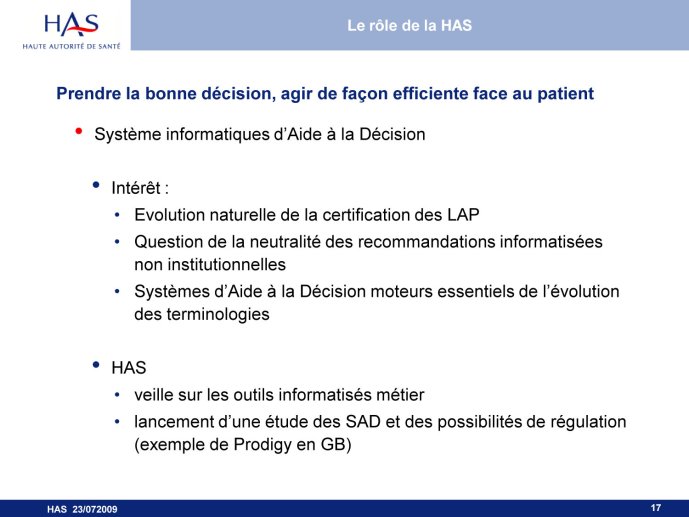 HAS
HAUTE AUTORITÉ DE SANTÉ

Le rôle de la HAS

Prendre la bonne décision, agir de façon efficiente face au patient

• Système informatiques d'Aide à la Décision

• Intérêt :
• Evolution naturelle de la certification des LAP
• Question de la neutralité des recommandations informatisées non institutionnelles
• Systèmes d'Aide à la Décision moteurs essentiels de l'évolution des terminologies

• HAS
• veille sur les outils informatisés métier
• lancement d'une étude des SAD et des possibilités de régulation (exemple de Prodigy en GB)

HAS 23/072009

17